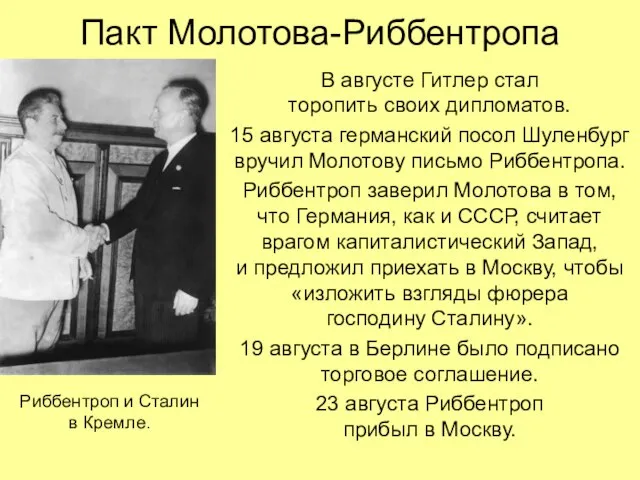 Пакт Молотова-Риббентропа

В августе Гитлер стал торопить своих дипломатов.

15 августа германский посол Шуленбург вручил Молотову письмо Риббентропа.

Риббентроп заверил Молотова в том, что Германия, как и СССР, считает врагом капиталистический Запад, и предложил приехать в Москву, чтобы «изложить взгляды фюрера господину Сталину».

19 августа в Берлине было подписано торговое соглашение.

23 августа Риббентроп прибыл в Москву.

Риббентроп и Сталин в Кремле.